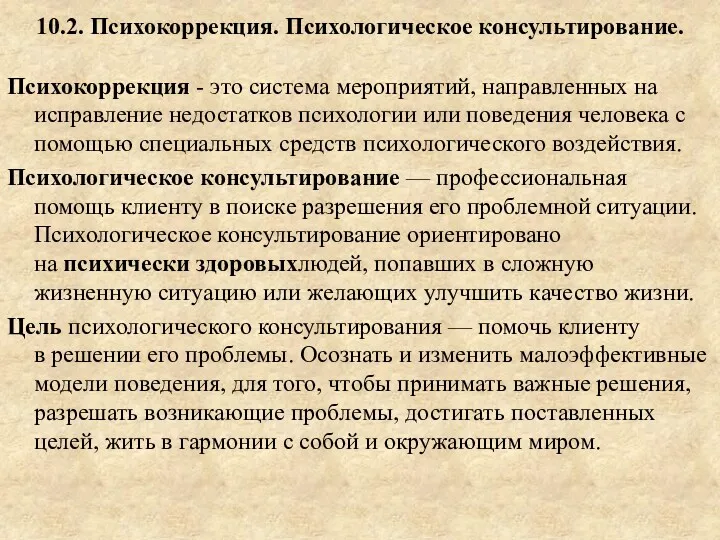 10.2. Психокоррекция. Психологическое консультирование.

Психокоррекция - это система мероприятий, направленных на исправление недостатков психологии или поведения человека с помощью специальных средств психологического воздействия.

Психологическое консультирование — профессиональная помощь клиенту в поиске разрешения его проблемной ситуации. Психологическое консультирование ориентировано на психически здоровыхлюдей, попавших в сложную жизненную ситуацию или желающих улучшить качество жизни.

Цель психологического консультирования — помочь клиенту в решении его проблемы. Осознать и изменить малоэффективные модели поведения, для того, чтобы принимать важные решения, разрешать возникающие проблемы, достигать поставленных целей, жить в гармонии с собой и окружающим миром.